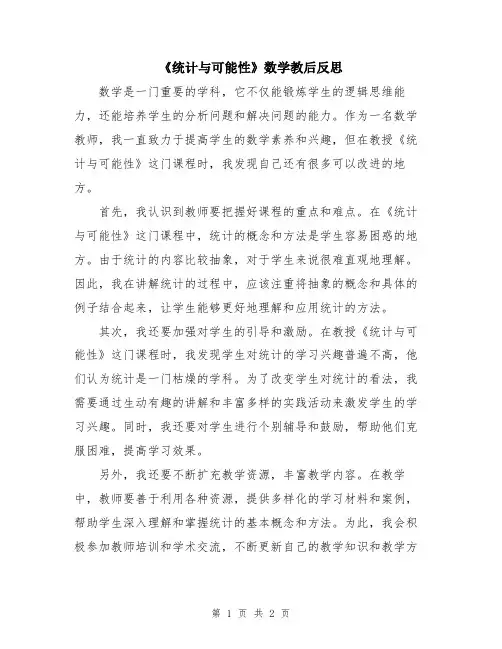 《统计与可能性》数学教后反思

数学是一门重要的学科，它不仅能锻炼学生的逻辑思维能力，还能培养学生的分析问题和解决问题的能力。作为一名数学教师，我一直致力于提高学生的数学素养和兴趣，但在教授《统计与可能性》这门课程时，我发现自己还有很多可以改进的地方。

首先，我认识到教师要把握好课程的重点和难点。在《统计与可能性》这门课程中，统计的概念和方法是学生容易困惑的地方。由于统计的内容比较抽象，对于学生来说很难直观地理解。因此，我在讲解统计的过程中，应该注重将抽象的概念和具体的例子结合起来，让学生能够更好地理解和应用统计的方法。

其次，我还要加强对学生的引导和激励。在教授《统计与可能性》这门课程时，我发现学生对统计的学习兴趣普遍不高，他们认为统计是一门枯燥的学科。为了改变学生对统计的看法，我需要通过生动有趣的讲解和丰富多样的实践活动来激发学生的学习兴趣。同时，我还要对学生进行个别辅导和鼓励，帮助他们克服困难，提高学习效果。

另外，我还要不断扩充教学资源，丰富教学内容。在教学中，教师要善于利用各种资源，提供多样化的学习材料和案例，帮助学生深入理解和掌握统计的基本概念和方法。为此，我会积极参加教师培训和学术交流，不断更新自己的教学知识和教学方

第 1 页 共 2 页